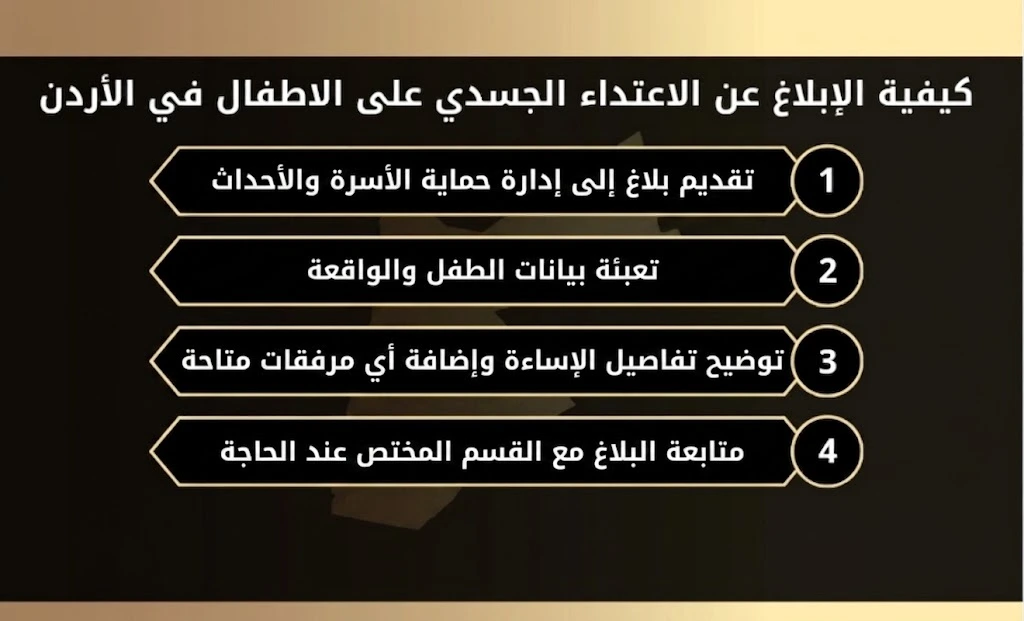 كيفية الإبلاغ عن الاعتداء الجسدي على الاطفال في الأردن

1 تقديم بلاغ إلى إدارة حماية الأسرة والأحداث

2 تعبئة بيانات الطفل والواقعة

3 توضيح تفاصيل الإساءة وإضافة أي مرفقات متاحة

4 متابعة البلاغ مع القسم المختص عند الحاجة